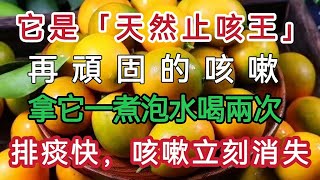 它是「天然止咳王」
再頑固的咳嗽
拿它一煮泡水喝兩次
排痰快，咳嗽立刻消失